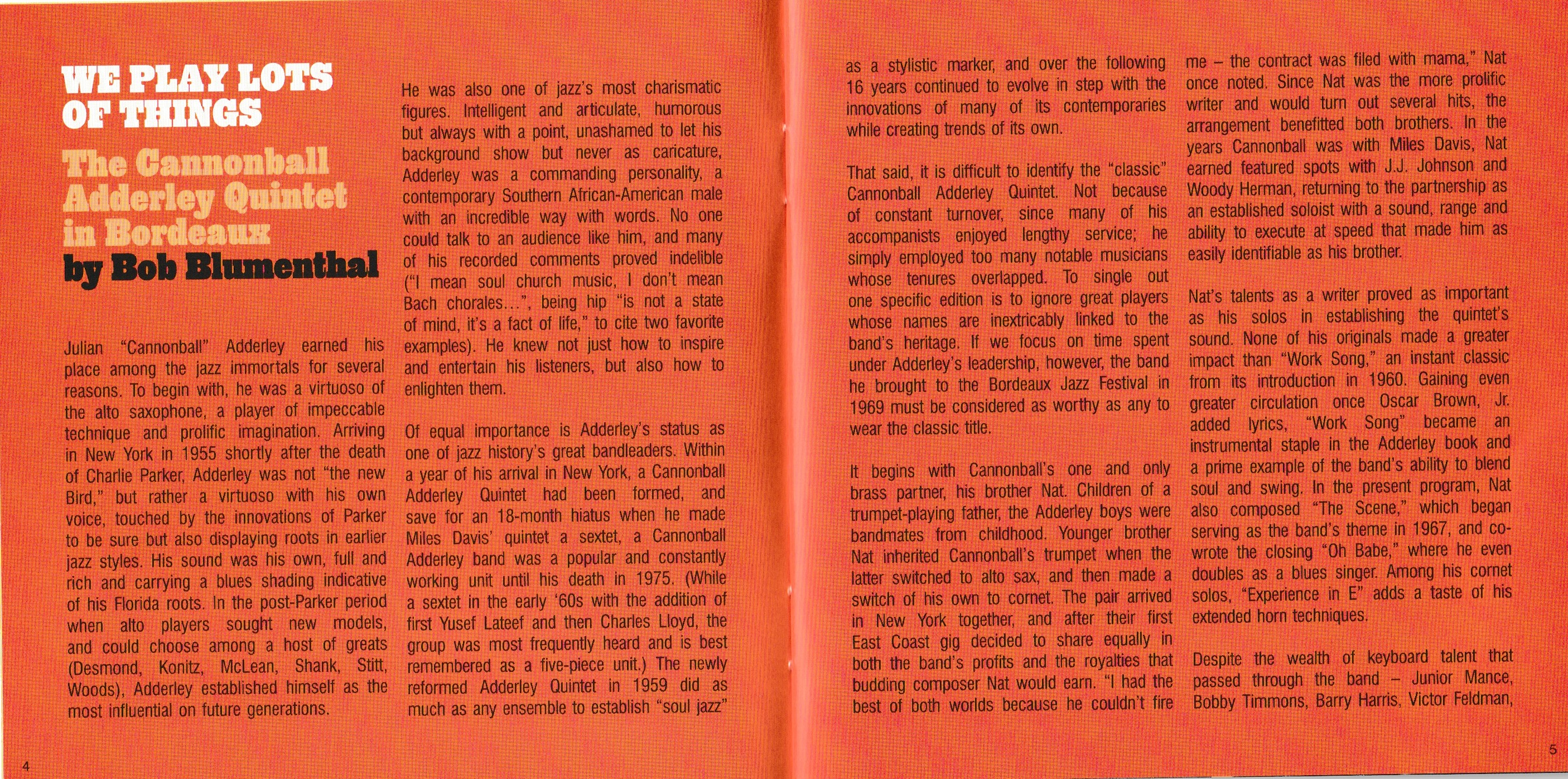 WE PLAY LOTS OF THINGS

The Cannonball Adderley Quintet in Bordeaux

by Bob Blumenthal

Julian "Cannonball" Adderley earned his place among the jazz immortals for several reasons. To begin with, he was a virtuoso of the alto saxophone, a player of impeccable technique and prolific imagination. Arriving in New York in 1955 shortly after the death of Charlie Parker, Adderley was not "the new Bird," but rather a virtuoso with his own voice, touched by the innovations of Parker to be sure but also displaying roots in earlier jazz styles. His sound was his own, full and rich and carrying a blues shading indicative of his Florida roots. In the post-Parker period when alto players sought new models, and could choose among a host of greats (Desmond, Konitz, McLean, Shank, Stitt, Woods), Adderley established himself as the most influential on future generations.

He was also one of jazz's most charismatic figures. Intelligent and articulate, humorous but always with a point, unashamed to let his background show but never as caricature, Adderley was a commanding personality, a contemporary Southern African-American male with an incredible way with words. No one could talk to an audience like him, and many of his recorded comments proved indelible ("I mean soul church music, I don't mean Bach chorales...", being hip "is not a state of mind, it's a fact of life," to cite two favorite examples). He knew not just how to inspire and entertain his listeners, but also how to enlighten them.

Of equal importance is Adderley's status as one of jazz history's great bandleaders. Within a year of his arrival in New York, a Cannonball Adderley Quintet had been formed, and save for an 18-month hiatus when he made Miles Davis' quintet a sextet, a Cannonball Adderley band was a popular and constantly working unit until his death in 1975. (While a sextet in the early '60s with the addition of first Yusef Lateef and then Charles Lloyd, the group was most frequently heard and is best remembered as a five-piece unit.) The newly reformed Adderley Quintet in 1959 did as much as any ensemble to establish "soul jazz" as a stylistic marker, and over the following 16 years continued to evolve in step with the innovations of many of its contemporaries while creating trends of its own.

That said, it is difficult to identify the "classic" Cannonball Adderley Quintet. Not because of constant turnover, since many of his accompanists enjoyed lengthy service; he simply employed too many notable musicians whose tenures overlapped. To single out one specific edition is to ignore great players whose names are inextricably linked to the band's heritage. If we focus on time spent under Adderley's leadership, however, the band he brought to the Bordeaux Jazz Festival in 1969 must be considered as worthy as any to wear the classic title.

It begins with Cannonball's one and only brass partner, his brother Nat. Children of a trumpet-playing father, the Adderley boys were bandmates from childhood. Younger brother Nat inherited Cannonball's trumpet when the latter switched to alto sax, and then made a switch of his own to cornet. The pair arrived in New York together, and after their first East Coast gig decided to share equally in both the band's profits and the royalties that budding composer Nat would earn. "I had the best of both worlds because he couldn't fire me – the contract was filed with mama," Nat once noted. Since Nat was the more prolific writer and would turn out several hits, the arrangement benefitted both brothers. In the years Cannonball was with Miles Davis, Nat earned featured spots with J.J. Johnson and Woody Herman, returning to the partnership as an established soloist with a sound, range and ability to execute at speed that made him as easily identifiable as his brother.

Nat's talents as a writer proved as important as his solos in establishing the quintet's sound. None of his originals made a greater impact than "Work Song," an instant classic from its introduction in 1960. Gaining even greater circulation once Oscar Brown, Jr. added lyrics, "Work Song" became an instrumental staple in the Adderley book and a prime example of the band's ability to blend soul and swing. In the present program, Nat also composed "The Scene," which began serving as the band's theme in 1967, and co-wrote the closing "Oh Babe," where he even doubles as a blues singer. Among his cornet solos, "Experience in E" adds a taste of his extended horn techniques.

Despite the wealth of keyboard talent that passed through the band – Junior Mance, Bobby Timmons, Barry Harris, Victor Feldman,

4

5